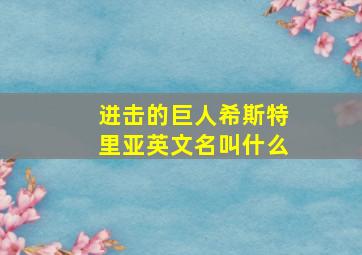 进击的巨人希斯特里亚英文名叫什么